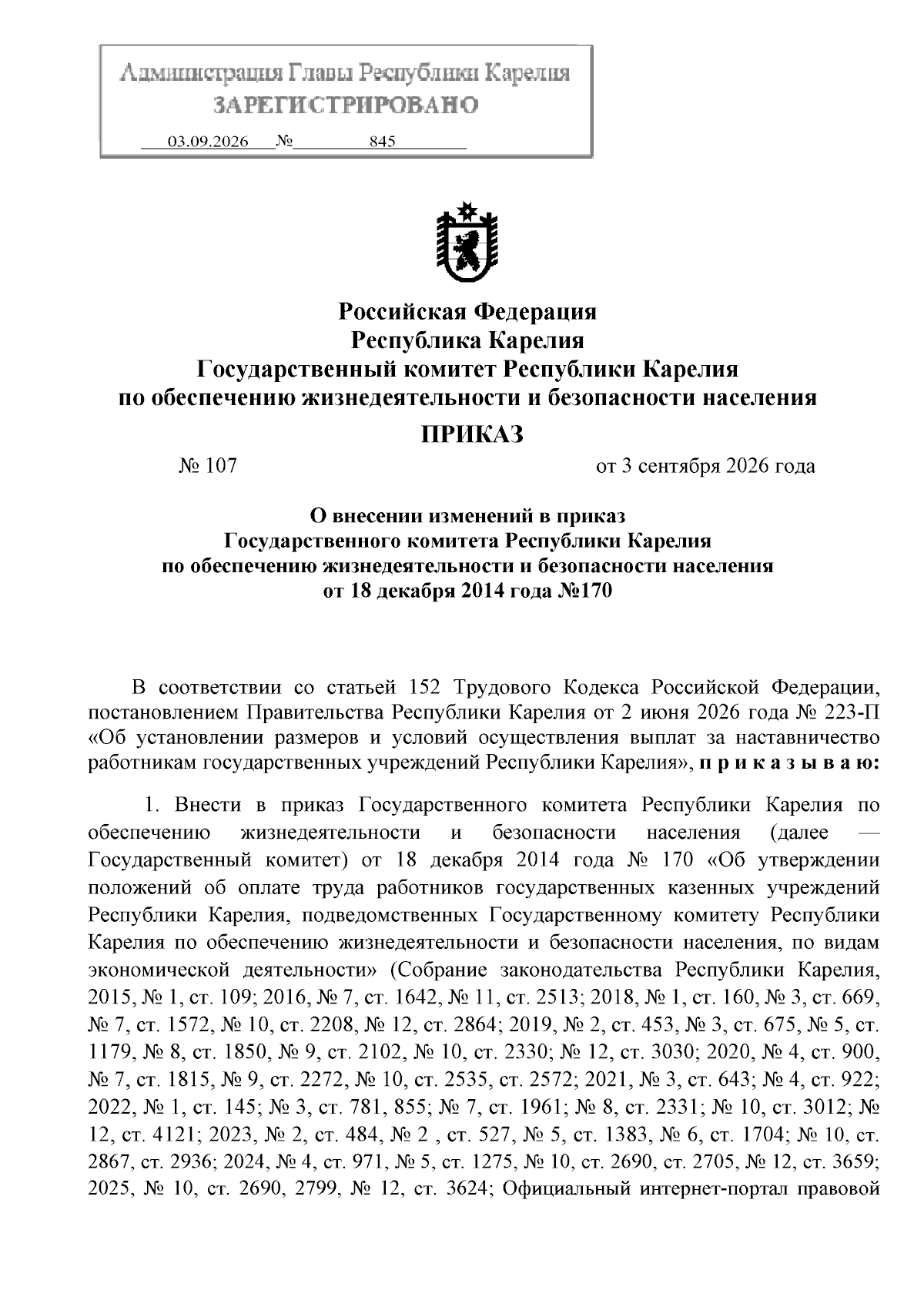 Администрация Главы Республики Карелия
ЗАРЕГИСТРИРОВАНО
03.09.2026 № 845

Российская Федерация
Республика Карелия
Государственный комитет Республики Карелия
по обеспечению жизнедеятельности и безопасности населения

ПРИКАЗ

№ 107 от 3 сентября 2026 года

О внесении изменений в приказ
Государственного комитета Республики Карелия
по обеспечению жизнедеятельности и безопасности населения
от 18 декабря 2014 года №170

В соответствии со статьей 152 Трудового Кодекса Российской Федерации, постановлением Правительства Республики Карелия от 2 июня 2026 года № 223-П «Об установлении размеров и условий осуществления выплат за наставничество работникам государственных учреждений Республики Карелия», п р и к а з ы в а ю:

1. Внести в приказ Государственного комитета Республики Карелия по обеспечению жизнедеятельности и безопасности населения (далее — Государственный комитет) от 18 декабря 2014 года № 170 «Об утверждении положений об оплате труда работников государственных казенных учреждений Республики Карелия, подведомственных Государственному комитету Республики Карелия по обеспечению жизнедеятельности и безопасности населения, по видам экономической деятельности» (Собрание законодательства Республики Карелия, 2015, № 1, ст. 109; 2016, № 7, ст. 1642, № 11, ст. 2513; 2018, № 1, ст. 160, № 3, ст. 669, № 7, ст. 1572, № 10, ст. 2208, № 12, ст. 2864; 2019, № 2, ст. 453, № 3, ст. 675, № 5, ст. 1179, № 8, ст. 1850, № 9, ст. 2102, № 10, ст. 2330; № 12, ст. 3030; 2020, № 4, ст. 900, № 7, ст. 1815, № 9, ст. 2272, № 10, ст. 2535, ст. 2572; 2021, № 3, ст. 643; № 4, ст. 922; 2022, № 1, ст. 145; № 3, ст. 781, 855; № 7, ст. 1961; № 8, ст. 2331; № 10, ст. 3012; № 12, ст. 4121; 2023, № 2, ст. 484, № 2 , ст. 527, № 5, ст. 1383, № 6, ст. 1704; № 10, ст. 2867, ст. 2936; 2024, № 4, ст. 971, № 5, ст. 1275, № 10, ст. 2690, ст. 2705, № 12, ст. 3659; 2025, № 10, ст. 2690, 2799, № 12, ст. 3624; Официальный интернет-портал правовой